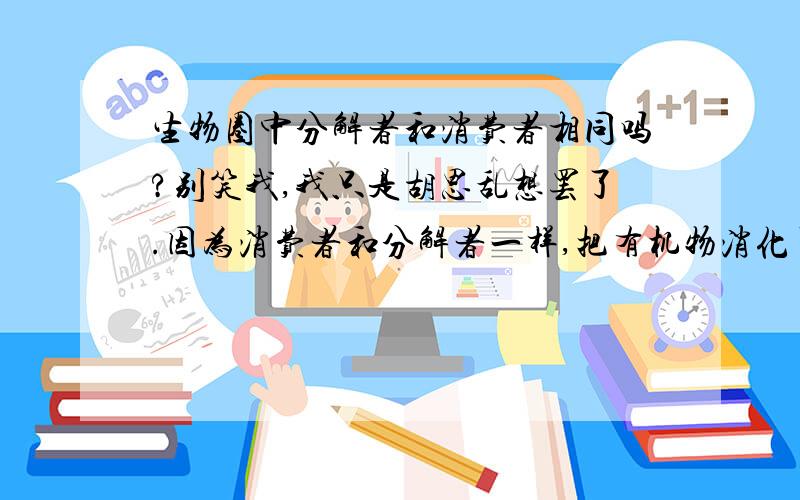 abc

1+1=

生物圈中分解者和消费者相同吗?别笑我,我只是胡思乱想罢了.因为消费者和分解者一样,把有机物消化